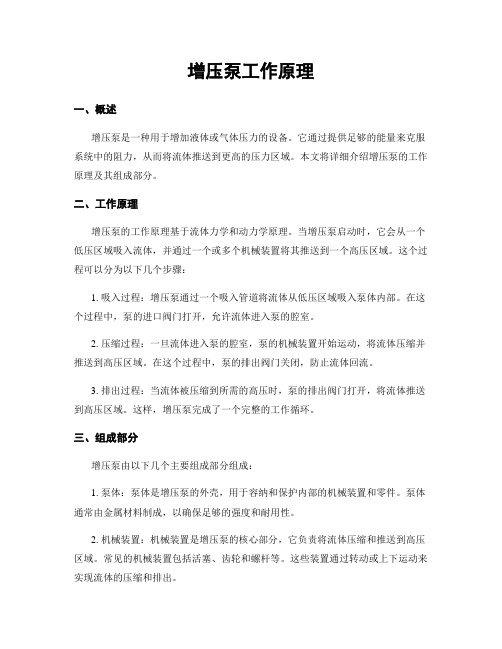 增压泵工作原理

一、概述

增压泵是一种用于增加液体或气体压力的设备。它通过提供足够的能量来克服系统中的阻力，从而将流体推送到更高的压力区域。本文将详细介绍增压泵的工作原理及其组成部分。

二、工作原理

增压泵的工作原理基于流体力学和动力学原理。当增压泵启动时，它会从一个低压区域吸入流体，并通过一个或多个机械装置将其推送到一个高压区域。这个过程可以分为以下几个步骤：

1. 吸入过程：增压泵通过一个吸入管道将流体从低压区域吸入泵体内部。在这个过程中，泵的进口阀门打开，允许流体进入泵的腔室。

2. 压缩过程：一旦流体进入泵的腔室，泵的机械装置开始运动，将流体压缩并推送到高压区域。在这个过程中，泵的排出阀门关闭，防止流体回流。

3. 排出过程：当流体被压缩到所需的高压时，泵的排出阀门打开，将流体推送到高压区域。这样，增压泵完成了一个完整的工作循环。

三、组成部分

增压泵由以下几个主要组成部分组成：

1. 泵体：泵体是增压泵的外壳，用于容纳和保护内部的机械装置和零件。泵体通常由金属材料制成，以确保足够的强度和耐用性。

2. 机械装置：机械装置是增压泵的核心部分，它负责将流体压缩和推送到高压区域。常见的机械装置包括活塞、齿轮和螺杆等。这些装置通过转动或上下运动来实现流体的压缩和排出。